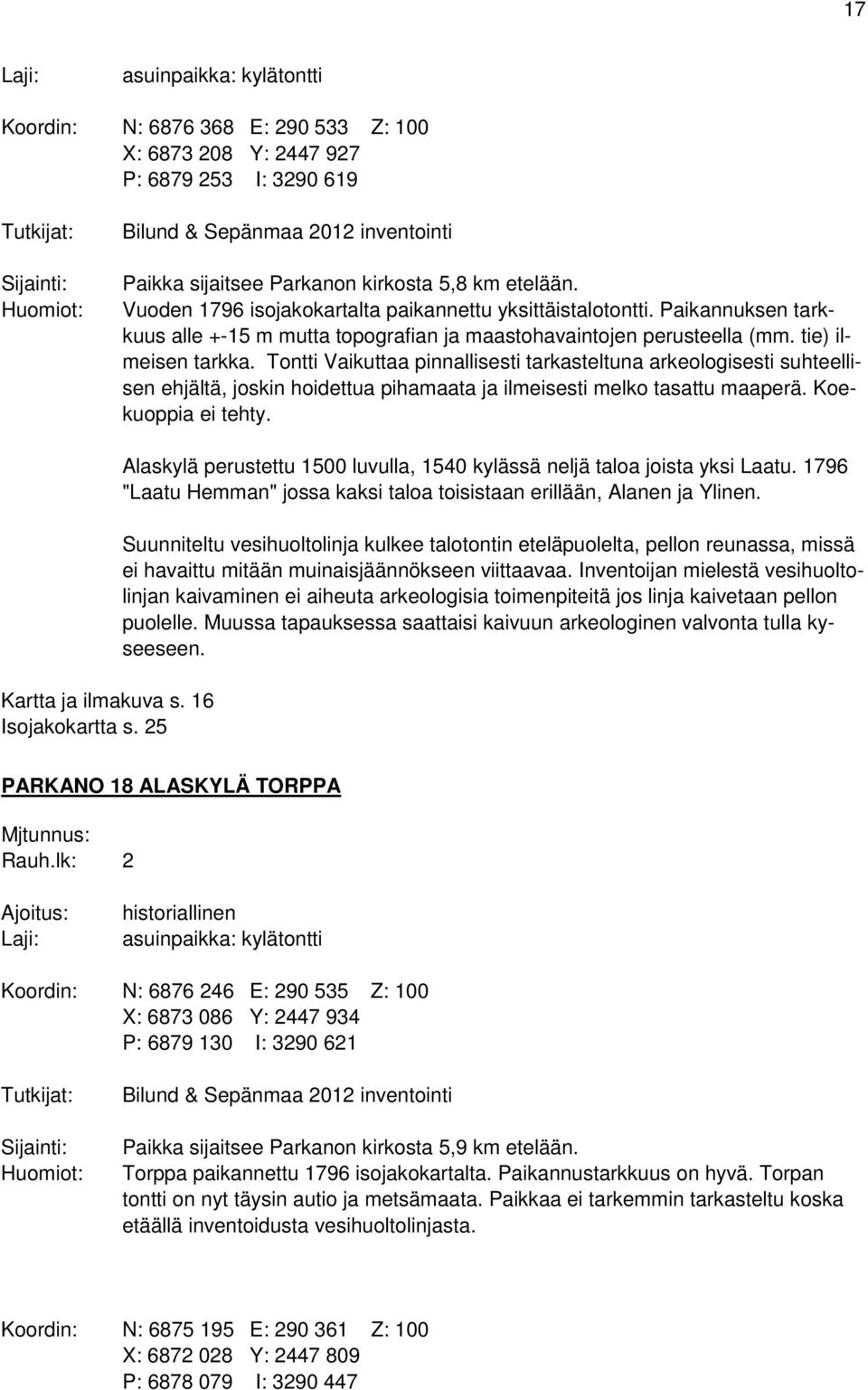 17

Laji: asuinpaikka: kylätontti

Koordin: N: 6876 368 E: 290 533 Z: 100
X: 6873 208 Y: 2447 927
P: 6879 253 I: 3290 619

Tutkijat: Bilund & Sepänmaa 2012 inventointi

Sijainti: Paikka sijaitsee Parkanon kirkosta 5,8 km etelään.
Huomiot: Vuoden 1796 isojakokartalta paikannettu yksittäistalotontti. Paikannuksen tarkkuus alle +-15 m mutta topografian ja maastohavaintojen perusteella (mm. tie) ilmeisen tarkka. Tontti Vaikuttaa pinnallisesti tarkasteltuna arkeologisesti suhteellisen ehjältä, joskin hoidettua pihamaata ja ilmeisesti melko tasattu maaperä. Koekuoppia ei tehty.

Alaskylä perustettu 1500 luvulla, 1540 kylässä neljä taloa joista yksi Laatu. 1796 "Laatu Hemman" jossa kaksi taloa toisistaan erillään, Alanen ja Ylinen.

Suunniteltu vesihuoltolinja kulkee talotontin eteläpuolelta, pellon reunassa, missä ei havaittu mitään muinaisjäännökseen viittaavaa. Inventoijan mielestä vesihuoltolinjan kaivaminen ei aiheuta arkeologisia toimenpiteitä jos linja kaivetaan pellon puolelle. Muussa tapauksessa saattaisi kaivuun arkeologinen valvonta tulla kyseeseen.

Kartta ja ilmakuva s. 16
Isojakokartta s. 25

PARKANO 18 ALASKYLÄ TORPPA

Mjtunnus:
Rauh.lk: 2

Ajoitus: historiallinen
Laji: asuinpaikka: kylätontti

Koordin: N: 6876 246 E: 290 535 Z: 100
X: 6873 086 Y: 2447 934
P: 6879 130 I: 3290 621

Tutkijat: Bilund & Sepänmaa 2012 inventointi

Sijainti: Paikka sijaitsee Parkanon kirkosta 5,9 km etelään.
Huomiot: Torppa paikannettu 1796 isojakokartalta. Paikannustarkkuus on hyvä. Torpan tontti on nyt täysin autio ja metsämaata. Paikkaa ei tarkemmin tarkasteltu koska etäällä inventoidusta vesihuoltolinjasta.

Koordin: N: 6875 195 E: 290 361 Z: 100
X: 6872 028 Y: 2447 809
P: 6878 079 I: 3290 447